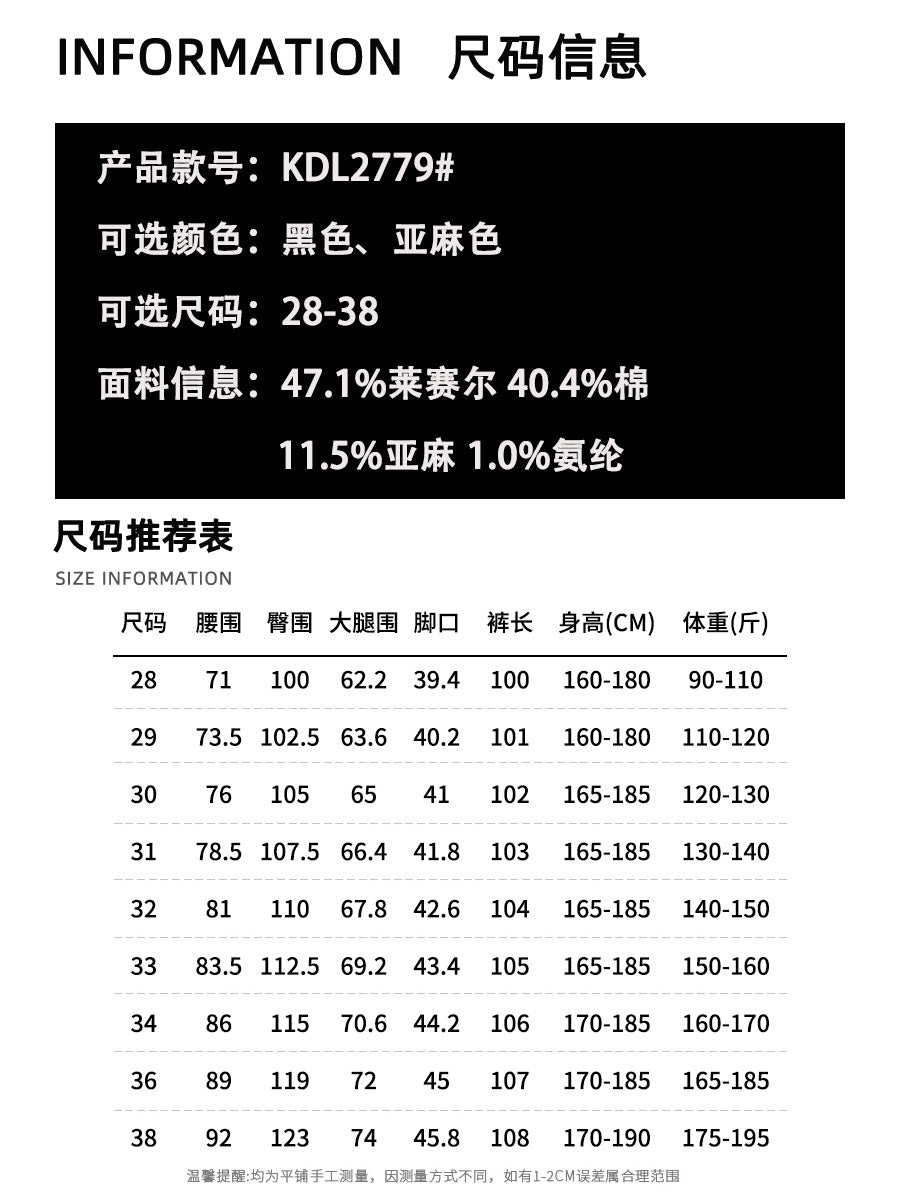 INFORMATION 尺码信息

产品款号：KDL2779#

可选颜色：黑色、亚麻色

可选尺码：28-38

面料信息：47.1%莱赛尔 40.4%棉 11.5%亚麻 1.0%氨纶

尺码推荐表

SIZE INFORMATION

| 尺码 | 腰围 | 臀围 | 大腿围 | 脚口 | 裤长 | 身高(CM) | 体重(斤) |
|---|---|---|---|---|---|---|---|
| 28 | 71 | 100 | 62.2 | 39.4 | 100 | 160-180 | 90-110 |
| 29 | 73.5 | 102.5 | 63.6 | 40.2 | 101 | 160-180 | 110-120 |
| 30 | 76 | 105 | 65 | 41 | 102 | 165-185 | 120-130 |
| 31 | 78.5 | 107.5 | 66.4 | 41.8 | 103 | 165-185 | 130-140 |
| 32 | 81 | 110 | 67.8 | 42.6 | 104 | 165-185 | 140-150 |
| 33 | 83.5 | 112.5 | 69.2 | 43.4 | 105 | 165-185 | 150-160 |
| 34 | 86 | 115 | 70.6 | 44.2 | 106 | 170-185 | 160-170 |
| 36 | 89 | 119 | 72 | 45 | 107 | 170-185 | 165-185 |
| 38 | 92 | 123 | 74 | 45.8 | 108 | 170-190 | 175-195 |

温馨提醒:均为平铺手工测量，因测量方式不同，如有1-2CM误差属合理范围